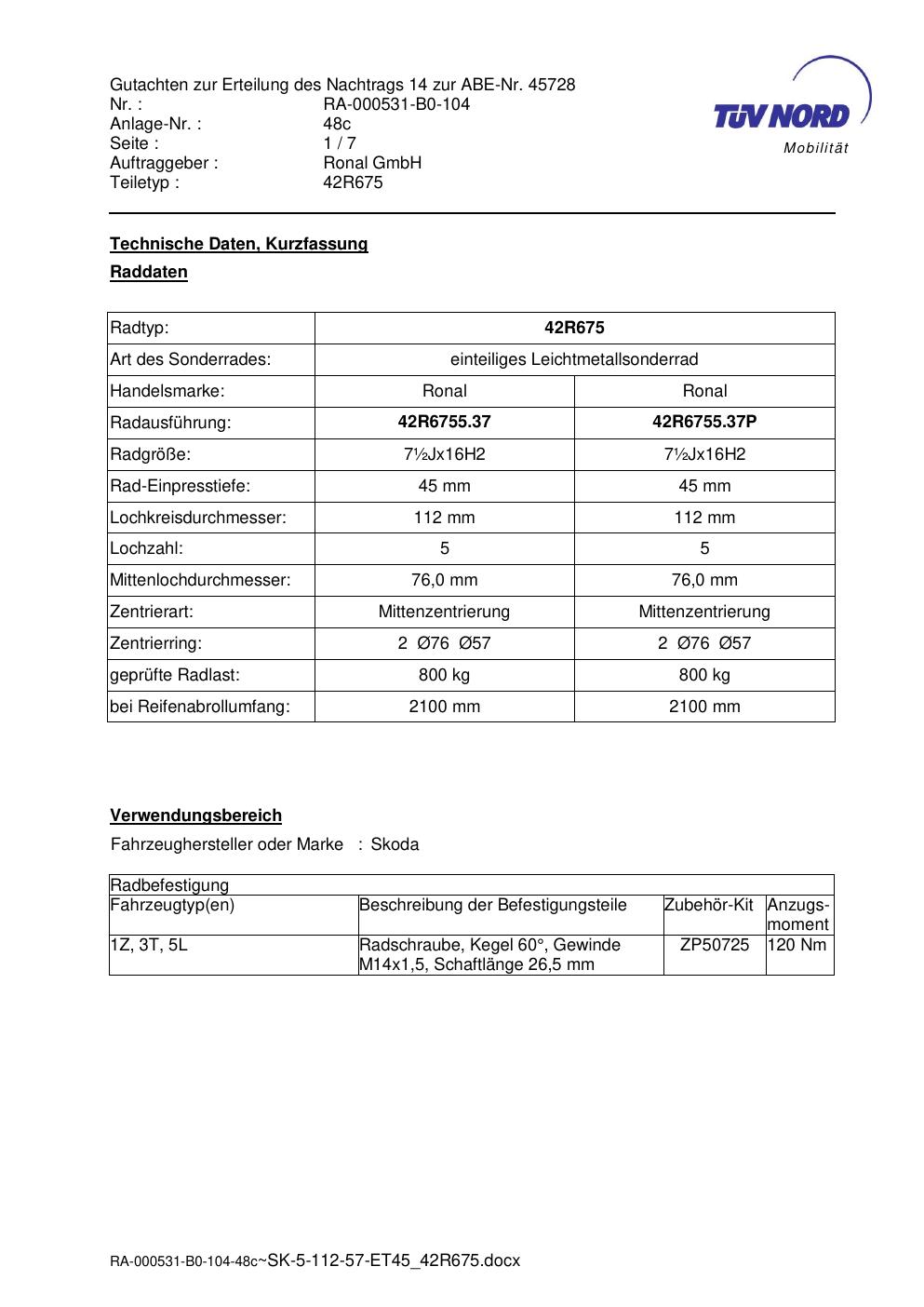 Gutachten zur Erteilung des Nachtrags 14 zur ABE-Nr. 45728
Nr. : RA-000531-B0-104
Anlage-Nr. : 48c
Seite : 1 / 7
Auftraggeber : Ronal GmbH
Teiletyp : 42R675

TÜV NORD
Mobilität

Technische Daten, Kurzfassung

Raddaten

| Radtyp: | 42R675 | |
|---|---|---|
| Art des Sonderrades: | einteiliges Leichtmetallsonderrad | |
| Handelsmarke: | Ronal | Ronal |
| Radausführung: | 42R6755.37 | 42R6755.37P |
| Radgröße: | 7½Jx16H2 | 7½Jx16H2 |
| Rad-Einpresstiefe: | 45 mm | 45 mm |
| Lochkreisdurchmesser: | 112 mm | 112 mm |
| Lochzahl: | 5 | 5 |
| Mittenlochdurchmesser: | 76,0 mm | 76,0 mm |
| Zentrierart: | Mittenzentrierung | Mittenzentrierung |
| Zentrierring: | 2 Ø76 Ø57 | 2 Ø76 Ø57 |
| geprüfte Radlast: | 800 kg | 800 kg |
| bei Reifenabrollumfang: | 2100 mm | 2100 mm |

Verwendungsbereich

Fahrzeughersteller oder Marke : Skoda

| Radbefestigung | | | |
|---|---|---|---|
| Fahrzeugtyp(en) | Beschreibung der Befestigungsteile | Zubehör-Kit | Anzugs-moment |
| 1Z, 3T, 5L | Radschraube, Kegel 60°, Gewinde M14x1,5, Schaftlänge 26,5 mm | ZP50725 | 120 Nm |

RA-000531-B0-104-48c~SK-5-112-57-ET45_42R675.docx